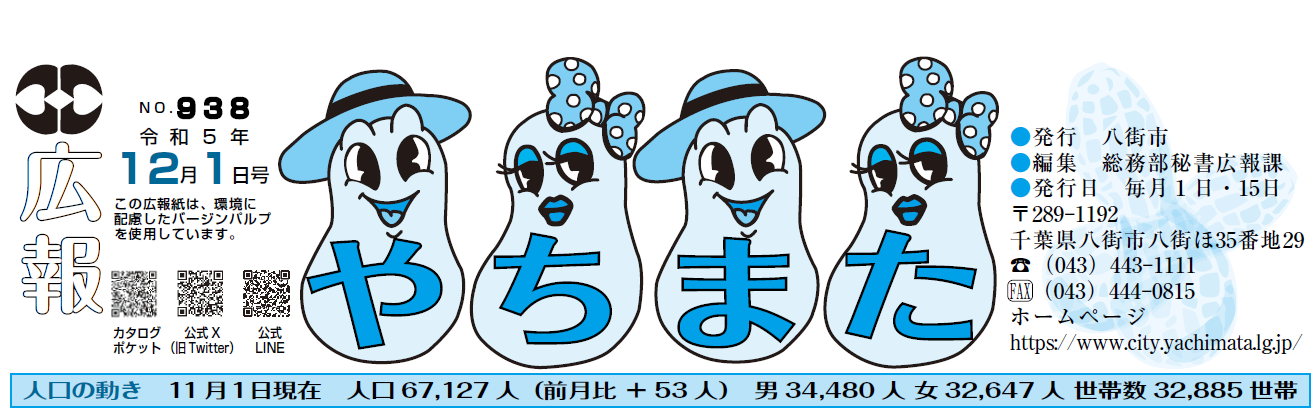 広報

NO.938
令和5年
12月1日号

この広報紙は、環境に配慮したバージンパルプを使用しています。

カタログポケット
公式X（旧Twitter）
公式LINE

やちまた

●発行　八街市
●編集　総務部秘書広報課
●発行日　毎月1日・15日
〒289-1192
千葉県八街市八街ほ35番地29
☎（043）443-1111
FAX（043）444-0815
ホームページ
https://www.city.yachimata.lg.jp/

人口の動き　11月1日現在　人口67,127人（前月比＋53人）　男34,480人　女32,647人　世帯数32,885世帯